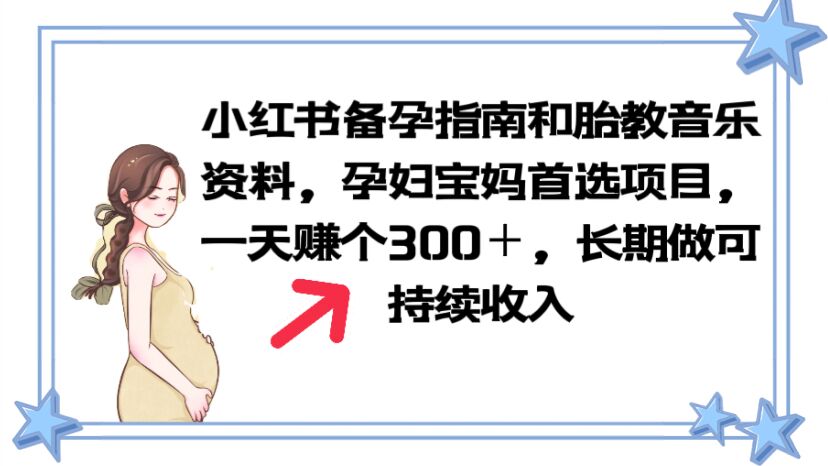 小红书备孕指南和胎教音乐资料，孕妇宝妈首选项目，一天赚个300＋，长期做可持续收入